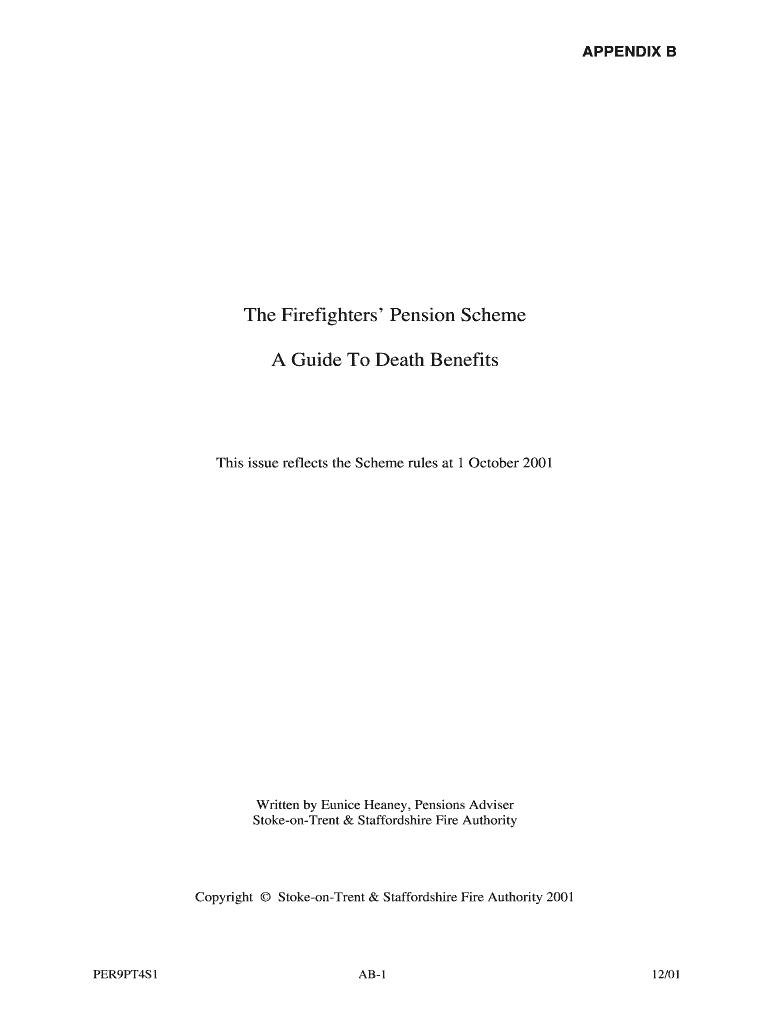 APPENDIX B

The Firefighters' Pension Scheme

A Guide To Death Benefits

This issue reflects the Scheme rules at 1 October 2001

Written by Eunice Heaney, Pensions Adviser
Stoke-on-Trent & Staffordshire Fire Authority

Copyright © Stoke-on-Trent & Staffordshire Fire Authority 2001

PER9PT4S1

AB-1

12/01